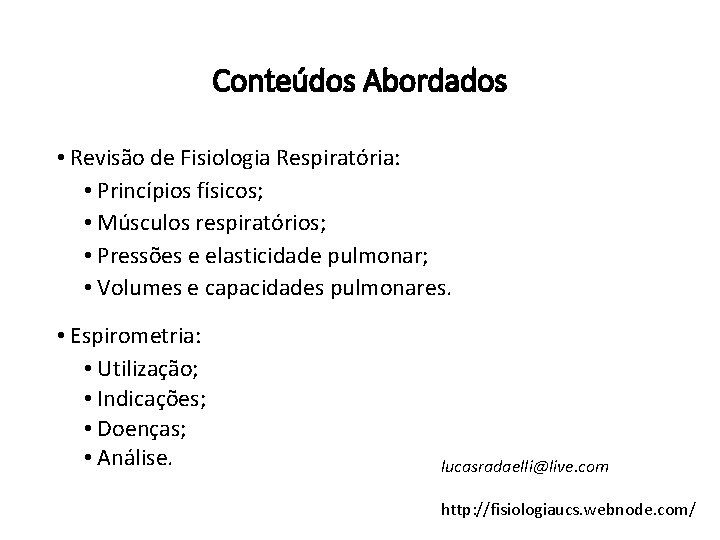 Conteúdos Abordados

• Revisão de Fisiologia Respiratória:
  • Princípios físicos;
  • Músculos respiratórios;
  • Pressões e elasticidade pulmonar;
  • Volumes e capacidades pulmonares.

• Espirometria:
  • Utilização;
  • Indicações;
  • Doenças;
  • Análise.

lucasradaelli@live.com

http://fisiologiaucs.webnode.com/